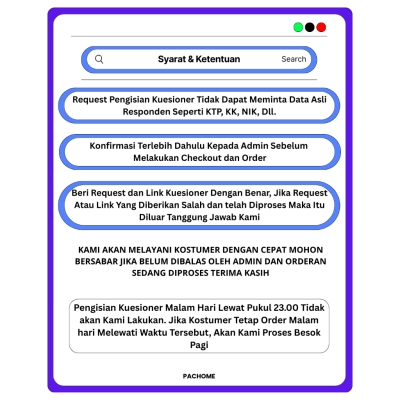 Syarat & Ketentuan

Search

Request Pengisian Kuesioner Tidak Dapat Meminta Data Asli Responden Seperti KTP, KK, NIK, Dll.

Konfirmasi Terlebih Dahulu Kepada Admin Sebelum Melakukan Checkout dan Order

Beri Request dan Link Kuesioner Dengan Benar, Jika Request Atau Link Yang Diberikan Salah dan telah Diproses Maka Itu Diluar Tanggung Jawab Kami

KAMI AKAN MELAYANI KOSTUMER DENGAN CEPAT MOHON BERSABAR JIKA BELUM DIBALAS OLEH ADMIN DAN ORDERAN SEDANG DIPROSES TERIMA KASIH

Pengisian Kuesioner Malam Hari Lewat Pukul 23.00 Tidak akan Kami Lakukan. Jika Kostumer Tetap Order Malam hari Melewati Waktu Tersebut, Akan Kami Proses Besok Pagi

PACHOME